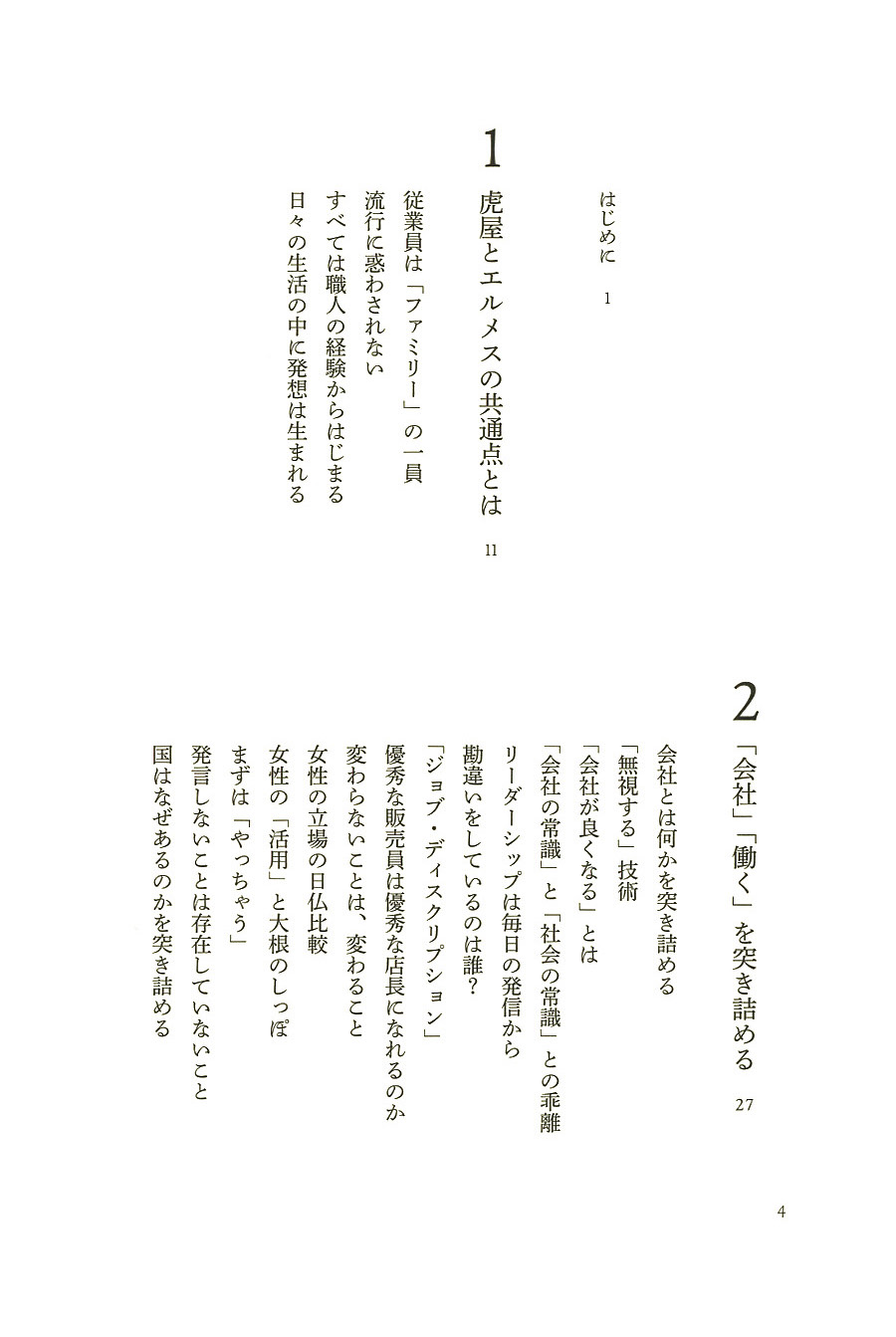 はじめに　1

1
虎屋とエルメスの共通点とは　11

従業員は「ファミリー」の一員
流行に惑わされない
すべては職人の経験からはじまる
日々の生活の中に発想は生まれる

2
「会社」「働く」を突き詰める　27

会社とは何かを突き詰める
「無視する」技術
「会社が良くなる」とは
「会社の常識」と「社会の常識」との乖離
リーダーシップは毎日の発信から
勘違いをしているのは誰？
「ジョブ・ディスクリプション」
優秀な販売員は優秀な店長になれるのか
変わらないことは、変わること
女性の立場の日仏比較
女性の「活用」と大根のしっぽ
まずは「やっちゃう」
発言しないことは存在していないこと
国はなぜあるのかを突き詰める

4